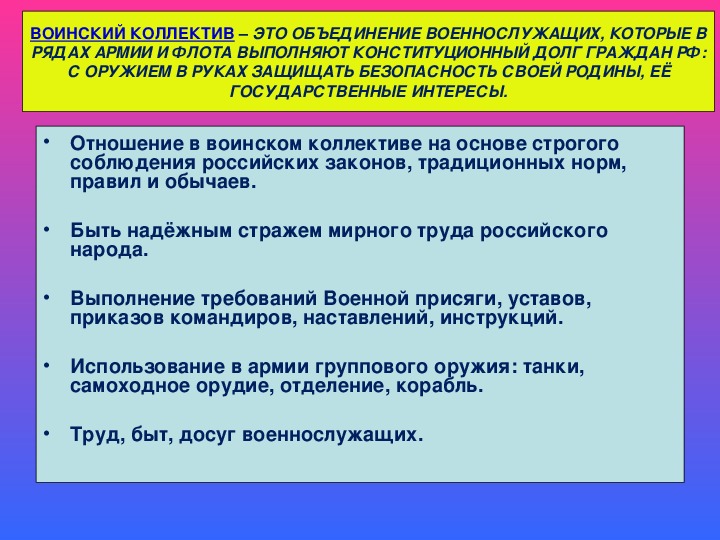 ВОИНСКИЙ КОЛЛЕКТИВ – ЭТО ОБЪЕДИНЕНИЕ ВОЕННОСЛУЖАЩИХ, КОТОРЫЕ В РЯДАХ АРМИИ И ФЛОТА ВЫПОЛНЯЮТ КОНСТИТУЦИОННЫЙ ДОЛГ ГРАЖДАН РФ: С ОРУЖИЕМ В РУКАХ ЗАЩИЩАТЬ БЕЗОПАСНОСТЬ СВОЕЙ РОДИНЫ, ЕЁ ГОСУДАРСТВЕННЫЕ ИНТЕРЕСЫ.

• Отношение в воинском коллективе на основе строгого соблюдения российских законов, традиционных норм, правил и обычаев.

• Быть надёжным стражем мирного труда российского народа.

• Выполнение требований Военной присяги, уставов, приказов командиров, наставлений, инструкций.

• Использование в армии группового оружия: танки, самоходное орудие, отделение, корабль.

• Труд, быт, досуг военнослужащих.